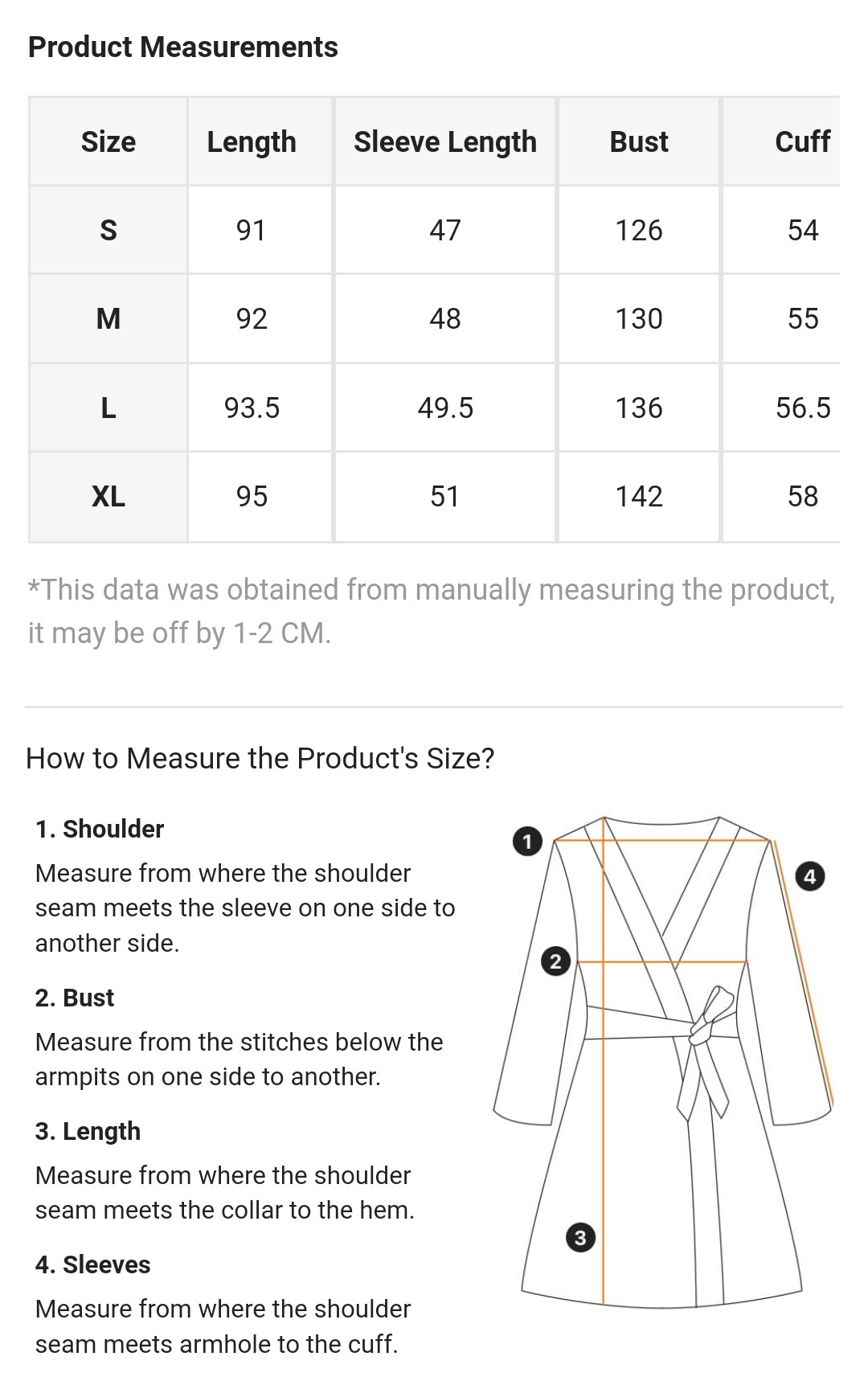 Product Measurements

| Size | Length | Sleeve Length | Bust | Cuff |
|---|---|---|---|---|
| S | 91 | 47 | 126 | 54 |
| M | 92 | 48 | 130 | 55 |
| L | 93.5 | 49.5 | 136 | 56.5 |
| XL | 95 | 51 | 142 | 58 |

*This data was obtained from manually measuring the product, it may be off by 1-2 CM.

How to Measure the Product's Size?

1. Shoulder

Measure from where the shoulder seam meets the sleeve on one side to another side.

2. Bust

Measure from the stitches below the armpits on one side to another.

3. Length

Measure from where the shoulder seam meets the collar to the hem.

4. Sleeves

Measure from where the shoulder seam meets armhole to the cuff.

1
4
2
3